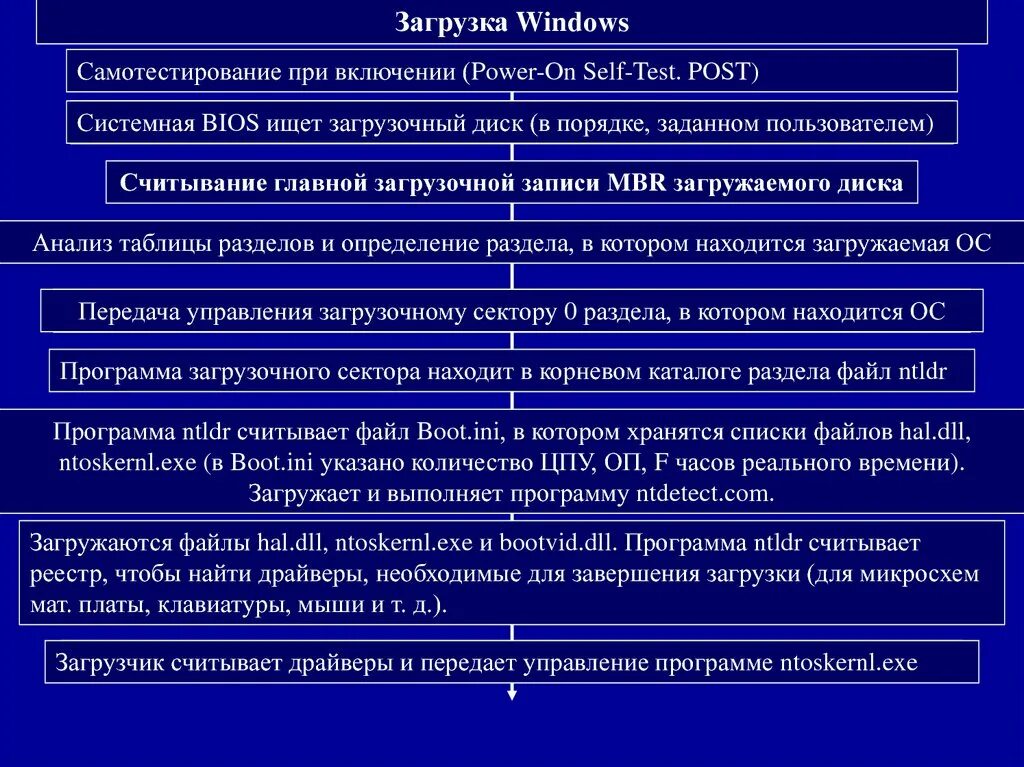 Загрузка Windows

Самотестирование при включении (Power-On Self-Test. POST)

Системная BIOS ищет загрузочный диск (в порядке, заданном пользователем)

Считывание главной загрузочной записи MBR загружаемого диска

Анализ таблицы разделов и определение раздела, в котором находится загружаемая ОС

Передача управления загрузочному сектору 0 раздела, в котором находится ОС

Программа загрузочного сектора находит в корневом каталоге раздела файл ntldr

Программа ntldr считывает файл Boot.ini, в котором хранятся списки файлов hal.dll, ntoskernl.exe (в Boot.ini указано количество ЦПУ, ОП, F часов реального времени). Загружает и выполняет программу ntdetect.com.

Загружаются файлы hal.dll, ntoskernl.exe и bootvid.dll. Программа ntldr считывает реестр, чтобы найти драйверы, необходимые для завершения загрузки (для микросхем мат. платы, клавиатуры, мыши и т. д.).

Загрузчик считывает драйверы и передает управление программе ntoskernl.exe